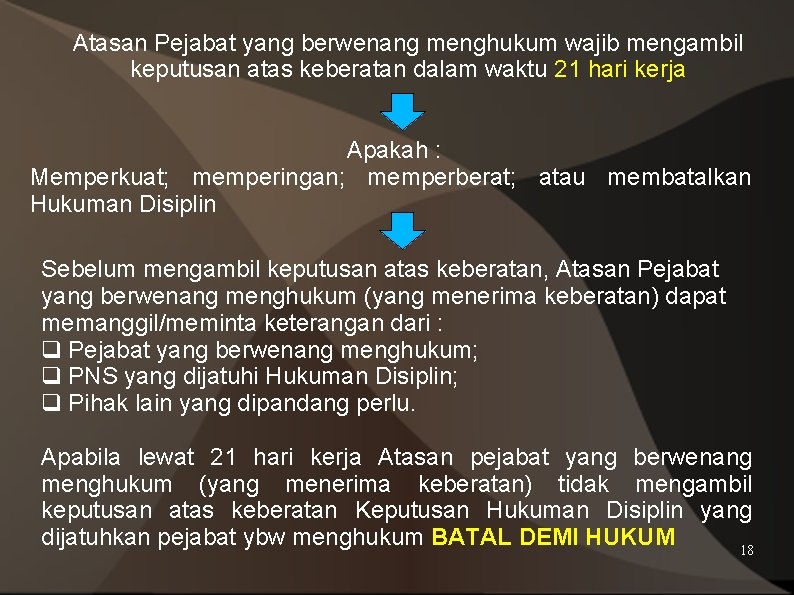 Atasan Pejabat yang berwenang menghukum wajib mengambil keputusan atas keberatan dalam waktu 21 hari kerja

Apakah :
Memperkuat; memperingan; memperberat; atau membatalkan Hukuman Disiplin

Sebelum mengambil keputusan atas keberatan, Atasan Pejabat yang berwenang menghukum (yang menerima keberatan) dapat memanggil/meminta keterangan dari :
❑ Pejabat yang berwenang menghukum;
❑ PNS yang dijatuhi Hukuman Disiplin;
❑ Pihak lain yang dipandang perlu.

Apabila lewat 21 hari kerja Atasan pejabat yang berwenang menghukum (yang menerima keberatan) tidak mengambil keputusan atas keberatan Keputusan Hukuman Disiplin yang dijatuhkan pejabat ybw menghukum BATAL DEMI HUKUM

18